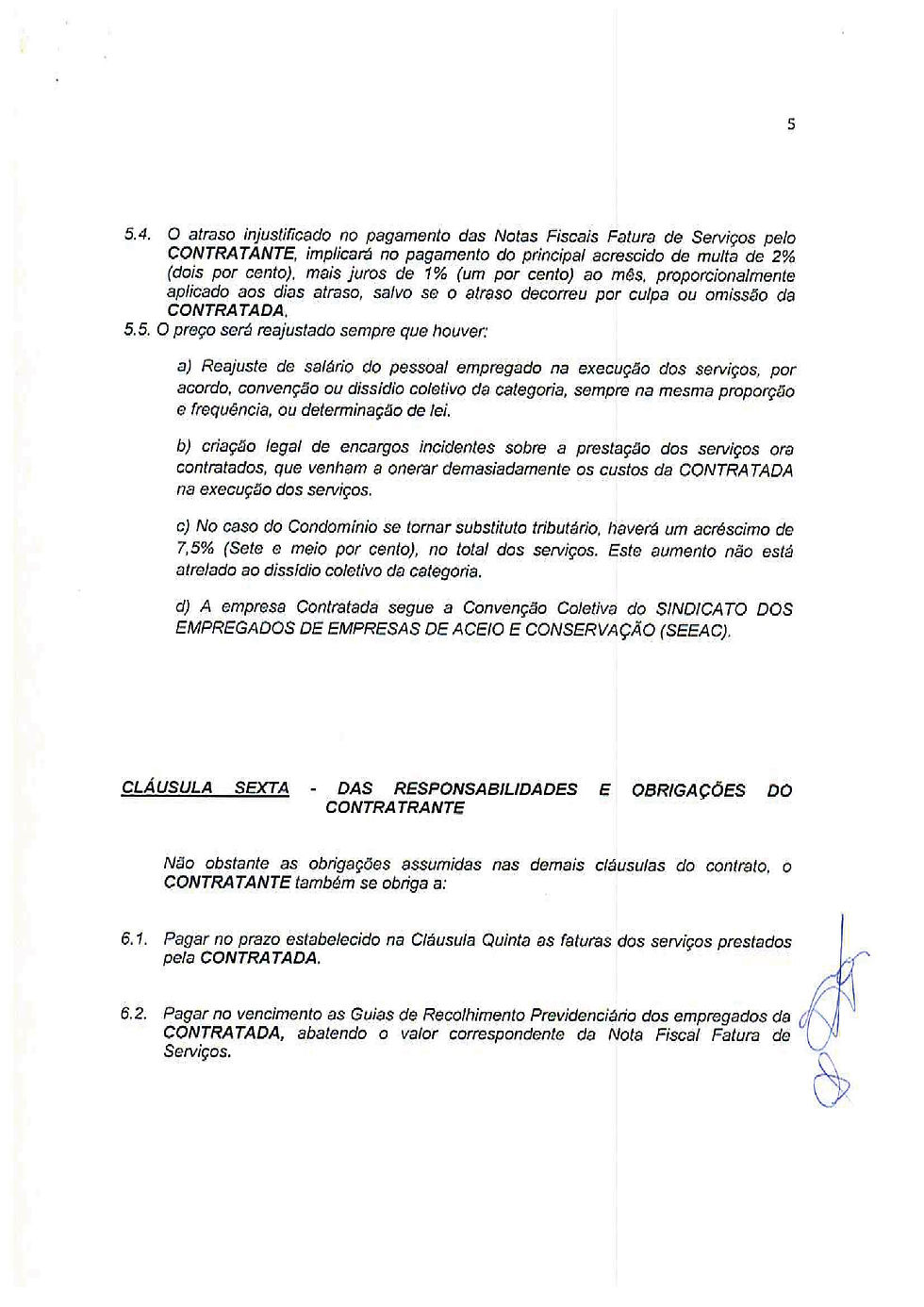 5

5.4. O atraso injustificado no pagamento das Notas Fiscais Fatura de Serviços pelo CONTRATANTE, implicará no pagamento do principal acrescido de multa de 2% (dois por cento), mais juros de 1% (um por cento) ao mês, proporcionalmente aplicado aos dias atraso, salvo se o atraso decorreu por culpa ou omissão da CONTRATADA.

5.5. O preço será reajustado sempre que houver:

a) Reajuste de salário do pessoal empregado na execução dos serviços, por acordo, convenção ou dissídio coletivo da categoria, sempre na mesma proporção e frequência, ou determinação de lei.

b) criação legal de encargos incidentes sobre a prestação dos serviços ora contratados, que venham a onerar demasiadamente os custos da CONTRATADA na execução dos serviços.

c) No caso do Condomínio se tornar substituto tributário, haverá um acréscimo de 7,5% (Sete e meio por cento), no total dos serviços. Este aumento não está atrelado ao dissídio coletivo da categoria.

d) A empresa Contratada segue a Convenção Coletiva do SINDICATO DOS EMPREGADOS DE EMPRESAS DE ACEIO E CONSERVAÇÃO (SEEAC).

CLÁUSULA SEXTA - DAS RESPONSABILIDADES E OBRIGAÇÕES DO CONTRATRANTE

Não obstante as obrigações assumidas nas demais cláusulas do contrato, o CONTRATANTE também se obriga a:

6.1. Pagar no prazo estabelecido na Cláusula Quinta as faturas dos serviços prestados pela CONTRATADA.

6.2. Pagar no vencimento as Guias de Recolhimento Previdenciário dos empregados da CONTRATADA, abatendo o valor correspondente da Nota Fiscal Fatura de Serviços.